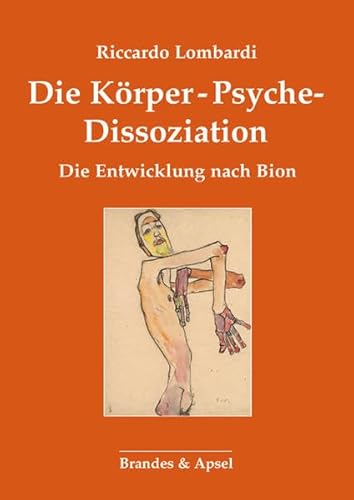 Riccardo Lombardi

Die Körper-Psyche-Dissoziation

Die Entwicklung nach Bion

Brandes & Apsel